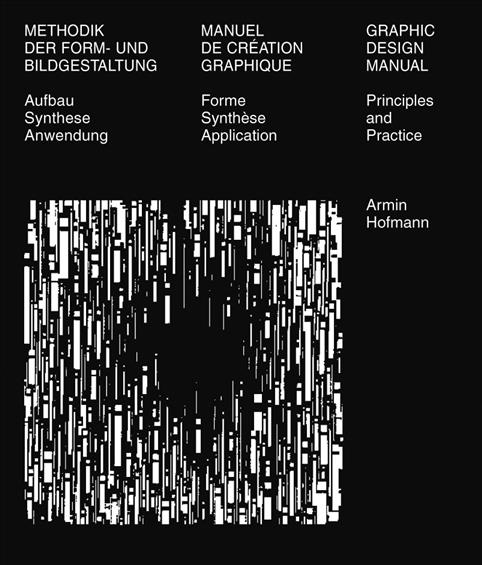 METHODIK
DER FORM- UND
BILDGESTALTUNG

Aufbau
Synthese
Anwendung

MANUEL
DE CRÉATION
GRAPHIQUE

Forme
Synthèse
Application

GRAPHIC
DESIGN
MANUAL

Principles
and
Practice

Armin
Hofmann